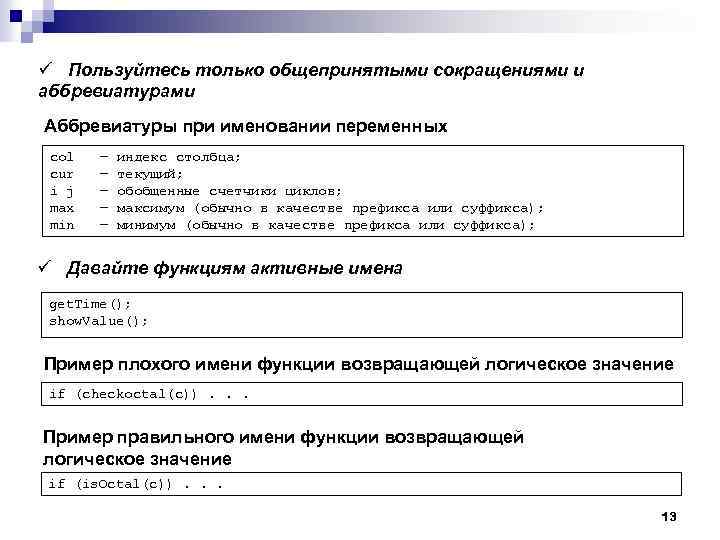 ✓ Пользуйтесь только общепринятыми сокращениями и аббревиатурами

Аббревиатуры при именовании переменных

col – индекс столбца;
cur – текущий;
i j – обобщенные счетчики циклов;
max – максимум (обычно в качестве префикса или суффикса);
min – минимум (обычно в качестве префикса или суффикса);

✓ Давайте функциям активные имена

getTime();
showValue();

Пример плохого имени функции возвращающей логическое значение

if (checkoctal(c)) . . .

Пример правильного имени функции возвращающей логическое значение

if (isOctal(c)) . . .

13